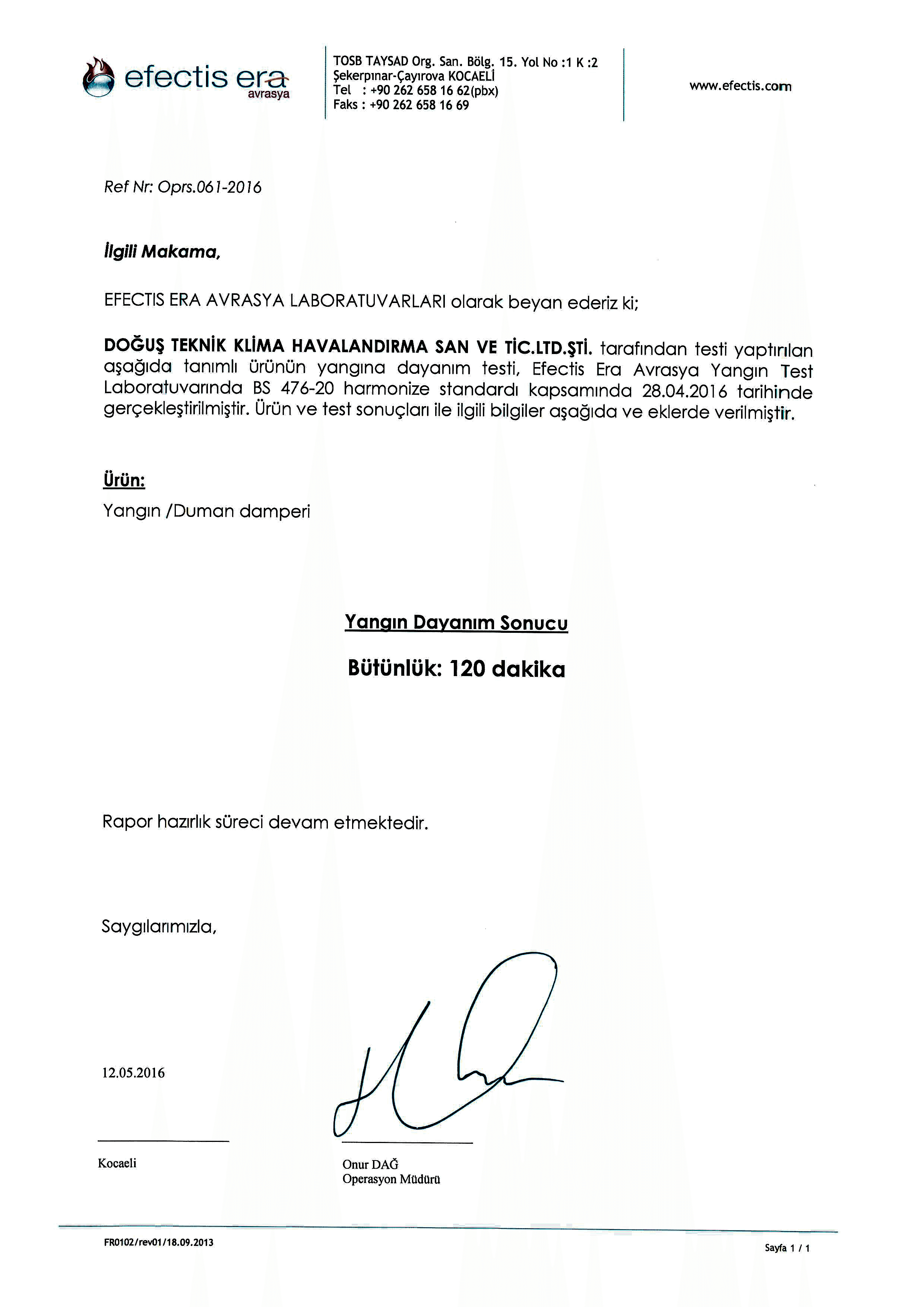 efectis era
avrasya

TOSB TAYSAD Org. San. Bölg. 15. Yol No :1 K :2
Şekerpınar-Çayırova KOCAELİ
Tel : +90 262 658 16 62(pbx)
Faks : +90 262 658 16 69

www.efectis.com

Ref Nr: Oprs.061-2016

İlgili Makama,

EFECTIS ERA AVRASYA LABORATUVARLARI olarak beyan ederiz ki;

DOĞUŞ TEKNİK KLİMA HAVALANDIRMA SAN VE TİC.LTD.ŞTİ. tarafından testi yaptırılan aşağıda tanımlı ürünün yangına dayanım testi, Efectis Era Avrasya Yangın Test Laboratuvarında BS 476-20 harmonize standardı kapsamında 28.04.2016 tarihinde gerçekleştirilmiştir. Ürün ve test sonuçları ile ilgili bilgiler aşağıda ve eklerde verilmiştir.

Ürün:
Yangın /Duman damperi

Yangın Dayanım Sonucu

Bütünlük: 120 dakika

Rapor hazırlık süreci devam etmektedir.

Saygılarımızla,

12.05.2016

Kocaeli

Onur DAĞ
Operasyon Müdürü

FR0102/rev01/18.09.2013

Sayfa 1 / 1